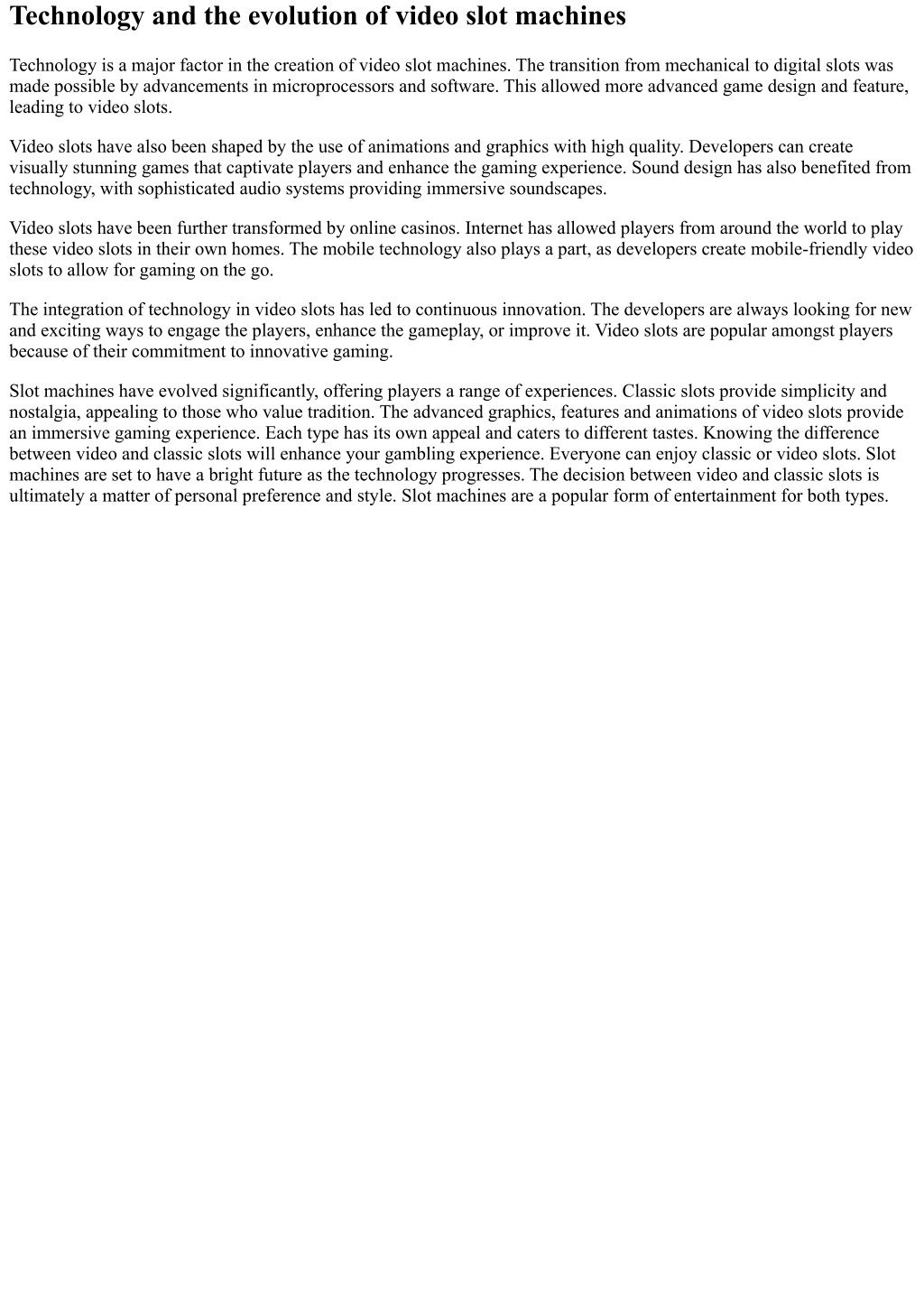 Technology and the evolution of video slot machines

Technology is a major factor in the creation of video slot machines. The transition from mechanical to digital slots was made possible by advancements in microprocessors and software. This allowed more advanced game design and feature, leading to video slots.

Video slots have also been shaped by the use of animations and graphics with high quality. Developers can create visually stunning games that captivate players and enhance the gaming experience. Sound design has also benefited from technology, with sophisticated audio systems providing immersive soundscapes.

Video slots have been further transformed by online casinos. Internet has allowed players from around the world to play these video slots in their own homes. The mobile technology also plays a part, as developers create mobile-friendly video slots to allow for gaming on the go.

The integration of technology in video slots has led to continuous innovation. The developers are always looking for new and exciting ways to engage the players, enhance the gameplay, or improve it. Video slots are popular amongst players because of their commitment to innovative gaming.

Slot machines have evolved significantly, offering players a range of experiences. Classic slots provide simplicity and nostalgia, appealing to those who value tradition. The advanced graphics, features and animations of video slots provide an immersive gaming experience. Each type has its own appeal and caters to different tastes. Knowing the difference between video and classic slots will enhance your gambling experience. Everyone can enjoy classic or video slots. Slot machines are set to have a bright future as the technology progresses. The decision between video and classic slots is ultimately a matter of personal preference and style. Slot machines are a popular form of entertainment for both types.